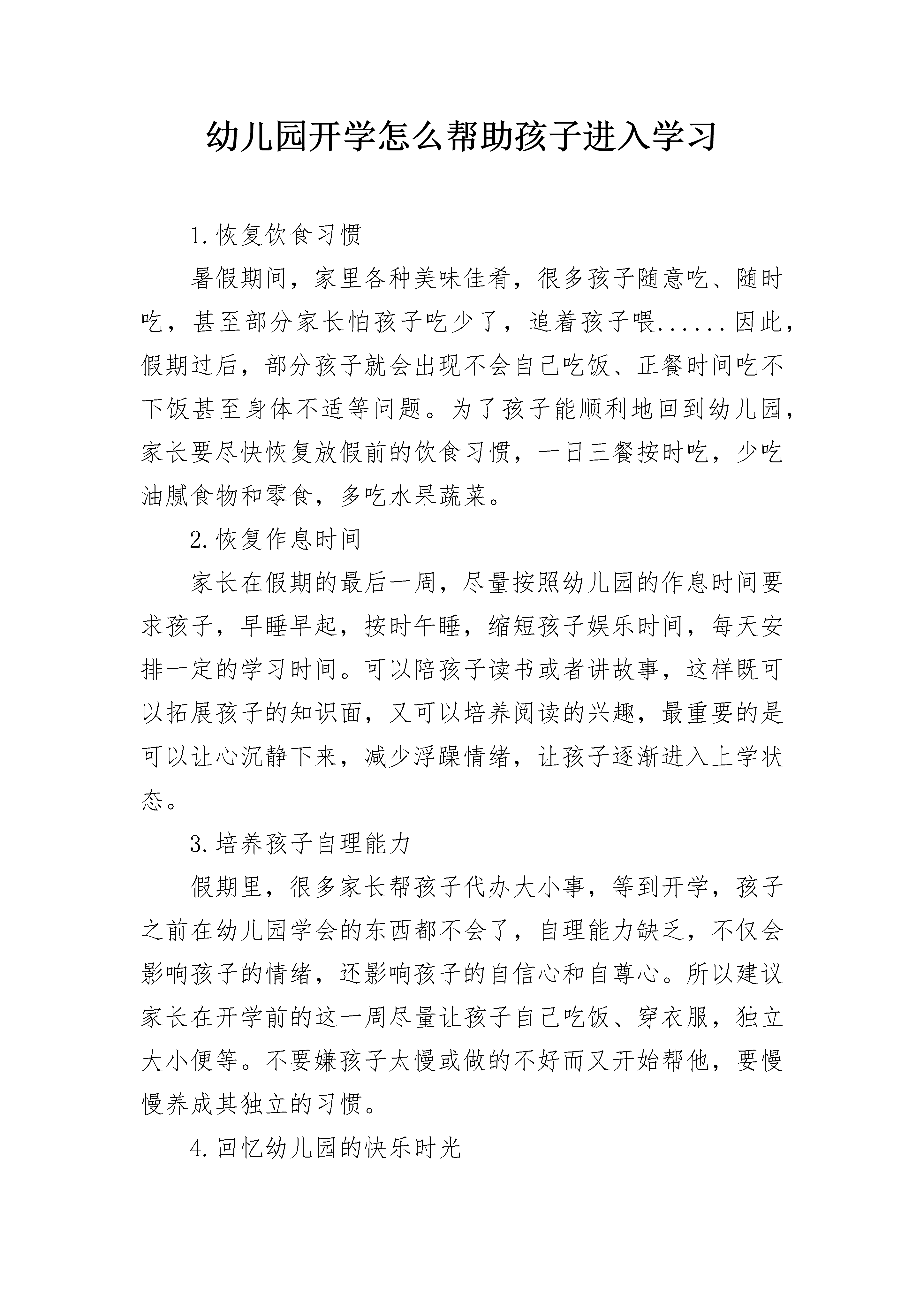 幼儿园开学怎么帮助孩子进入学习

1.恢复饮食习惯

暑假期间，家里各种美味佳肴，很多孩子随意吃、随时吃，甚至部分家长怕孩子吃少了，追着孩子喂......因此，假期过后，部分孩子就会出现不会自己吃饭、正餐时间吃不下饭甚至身体不适等问题。为了孩子能顺利地回到幼儿园，家长要尽快恢复放假前的饮食习惯，一日三餐按时吃，少吃油腻食物和零食，多吃水果蔬菜。

2.恢复作息时间

家长在假期的最后一周，尽量按照幼儿园的作息时间要求孩子，早睡早起，按时午睡，缩短孩子娱乐时间，每天安排一定的学习时间。可以陪孩子读书或者讲故事，这样既可以拓展孩子的知识面，又可以培养阅读的兴趣，最重要的是可以让心沉静下来，减少浮躁情绪，让孩子逐渐进入上学状态。

3.培养孩子自理能力

假期里，很多家长帮孩子代办大小事，等到开学，孩子之前在幼儿园学会的东西都不会了，自理能力缺乏，不仅会影响孩子的情绪，还影响孩子的自信心和自尊心。所以建议家长在开学前的这一周尽量让孩子自己吃饭、穿衣服，独立大小便等。不要嫌孩子太慢或做的不好而又开始帮他，要慢慢养成其独立的习惯。

4.回忆幼儿园的快乐时光